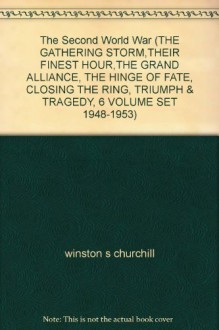 The Second World War (THE GATHERING STORM,THEIR FINEST HOUR,THE GRAND ALLIANCE, THE HINGE OF FATE, CLOSING THE RING, TRIUMPH & TRAGEDY, 6 VOLUME SET 1948-1953)

winston s churchill

Note: This is not the actual book cover